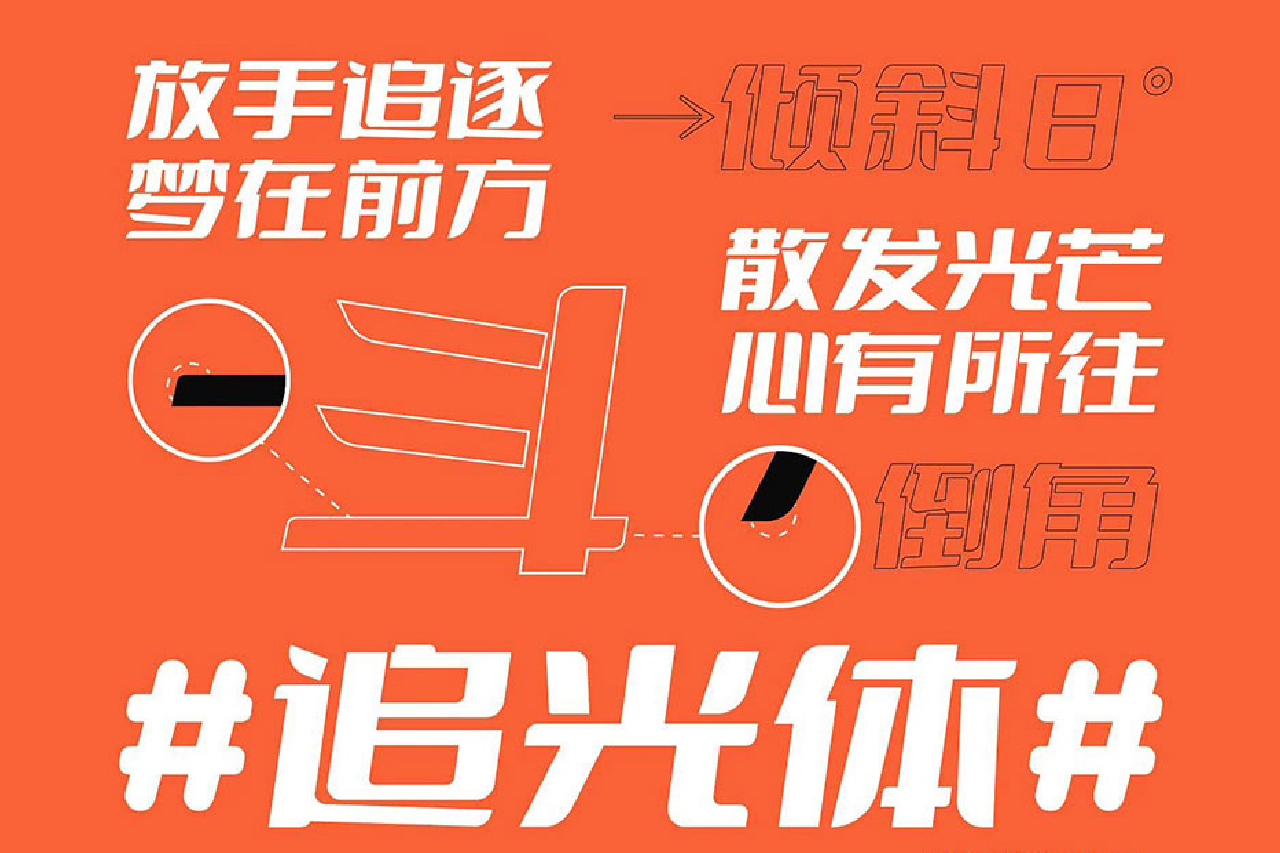 放手追逐
梦在前方

→倾斜8°

散发光芒
心有所往

倒角

#追光体#